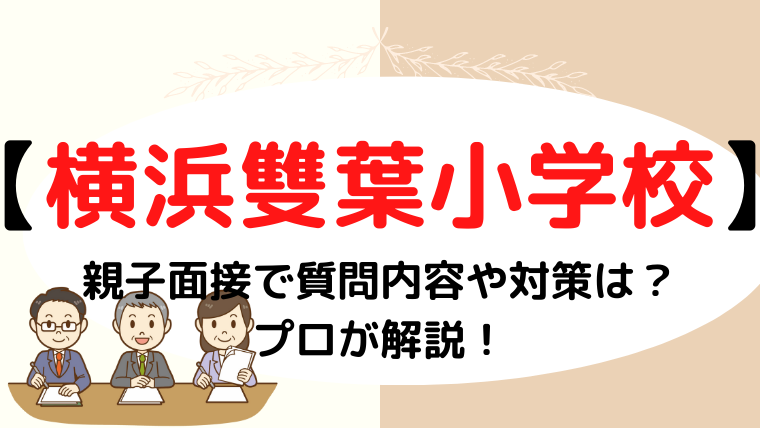 【横浜雙葉小学校】

親子面接で質問内容や対策は？
プロが解説！